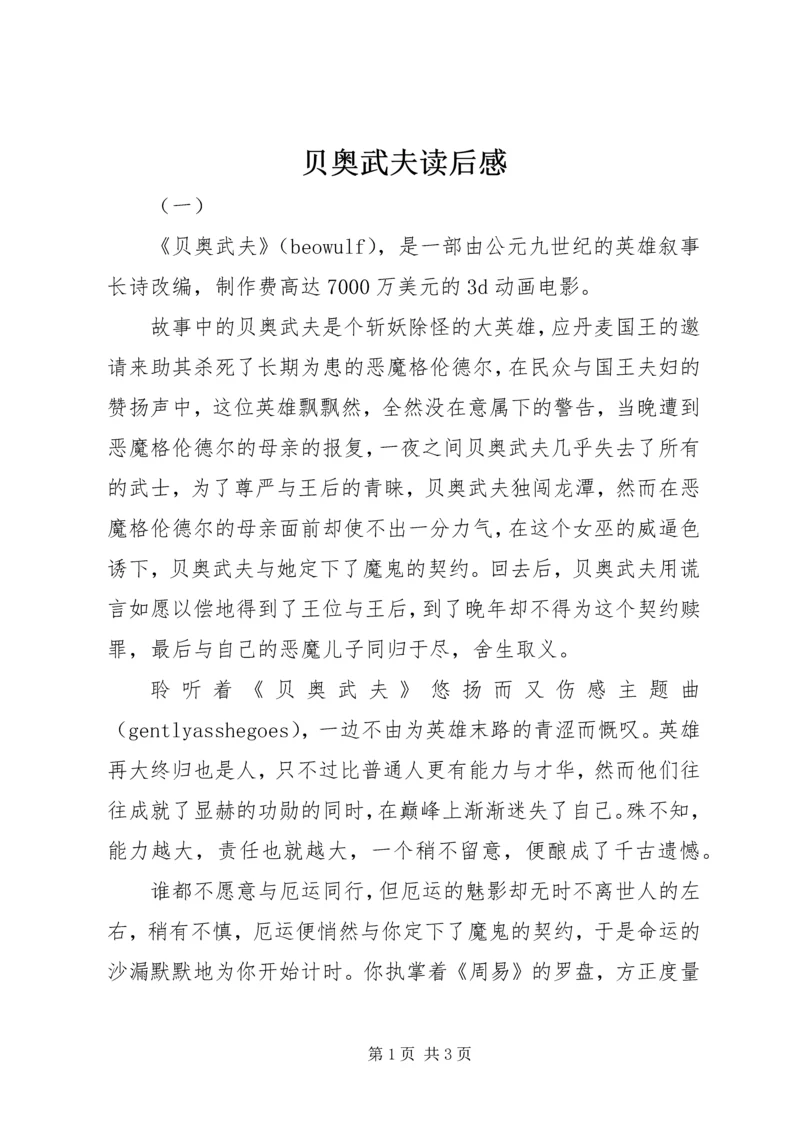 贝奥武夫读后感

（一）

《贝奥武夫》（beowulf），是一部由公元九世纪的英雄叙事长诗改编，制作费高达7000万美元的3d动画电影。

故事中的贝奥武夫是个斩妖除怪的大英雄，应丹麦国王的邀请来助其杀死了长期为患的恶魔格伦德尔，在民众与国王夫妇的赞扬声中，这位英雄飘飘然，全然没在意属下的警告，当晚遭到恶魔格伦德尔的母亲的报复，一夜之间贝奥武夫几乎失去了所有的武士，为了尊严与王后的青睐，贝奥武夫独闯龙潭，然而在恶魔格伦德尔的母亲面前却使不出一分力气，在这个女巫的威逼色诱下，贝奥武夫与她定下了魔鬼的契约。回去后，贝奥武夫用谎言如愿以偿地得到了王位与王后，到了晚年却不得为这个契约赎罪，最后与自己的恶魔儿子同归于尽，舍生取义。

聆听着《贝奥武夫》悠扬而又伤感主题曲（gentlyasshegoes），一边不由为英雄末路的青涩而慨叹。英雄再大终归也是人，只不过比普通人更有能力与才华，然而他们往往成就了显赫的功勋的同时，在巅峰上渐渐迷失了自己。殊不知，能力越大，责任也就越大，一个稍不留意，便酿成了千古遗憾。

谁都不愿意与厄运同行，但厄运的魅影却无时不离世人的左右，稍有不慎，厄运便悄然与你定下了魔鬼的契约，于是命运的沙漏默默地为你开始计时。你执掌着《周易》的罗盘，方正度量

第1页 共3页